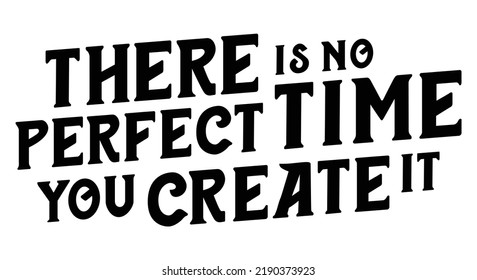 THERE IS NO PERFECT TIME YOU CREATE IT

shutterstock.com · 2190373923